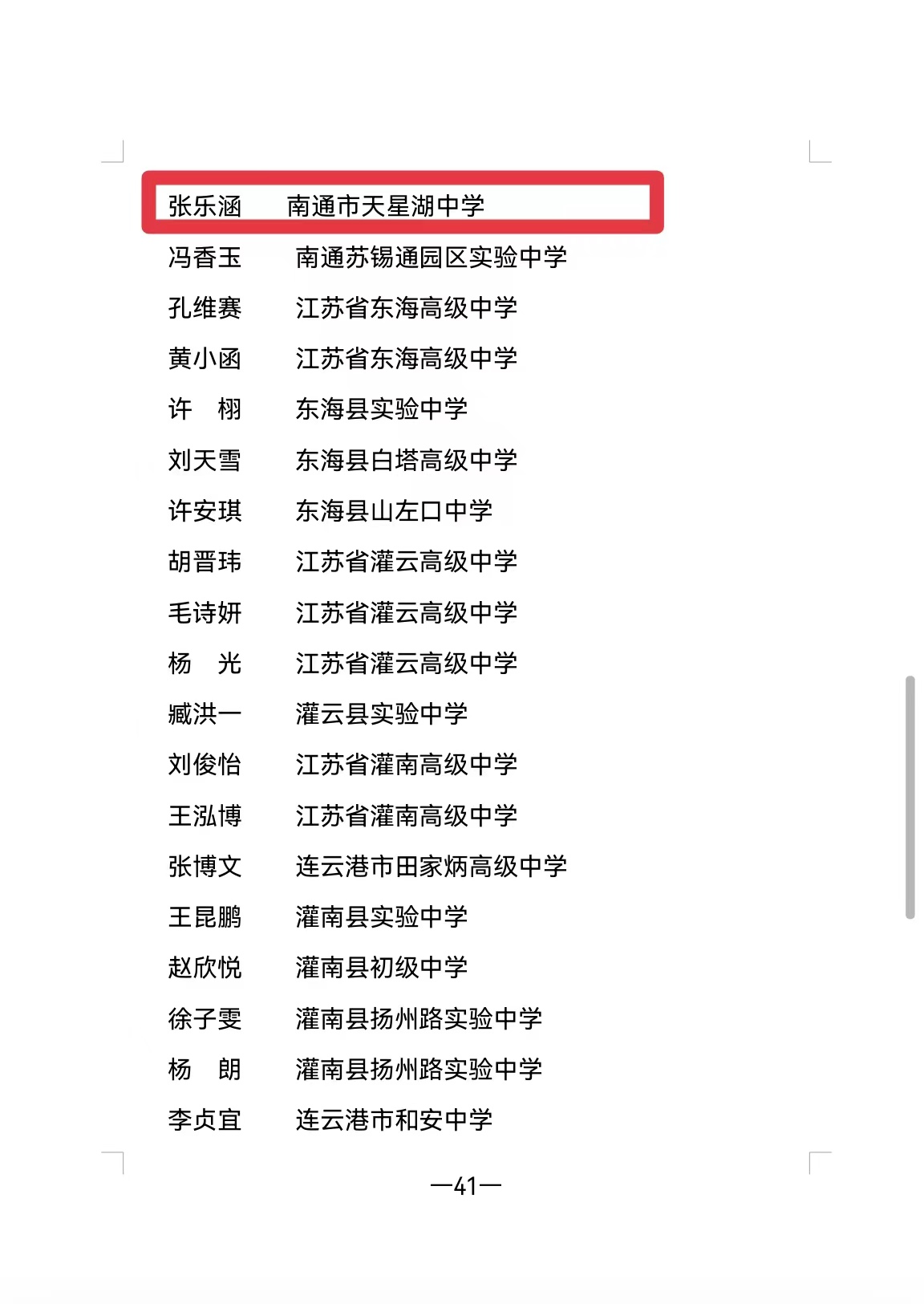 张乐涵　南通市天星湖中学
冯香玉　南通苏锡通园区实验中学
孔维赛　江苏省东海高级中学
黄小函　江苏省东海高级中学
许　栩　东海县实验中学
刘天雪　东海县白塔高级中学
许安琪　东海县山左口中学
胡晋玮　江苏省灌云高级中学
毛诗妍　江苏省灌云高级中学
杨　光　江苏省灌云高级中学
臧洪一　灌云县实验中学
刘俊怡　江苏省灌南高级中学
王泓博　江苏省灌南高级中学
张博文　连云港市田家炳高级中学
王昆鹏　灌南县实验中学
赵欣悦　灌南县初级中学
徐子雯　灌南县扬州路实验中学
杨　朗　灌南县扬州路实验中学
李贞宜　连云港市和安中学

—41—